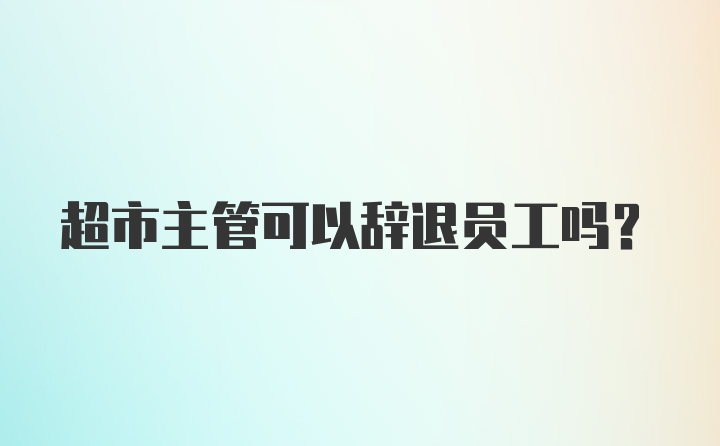 超市主管可以辞退员工吗?